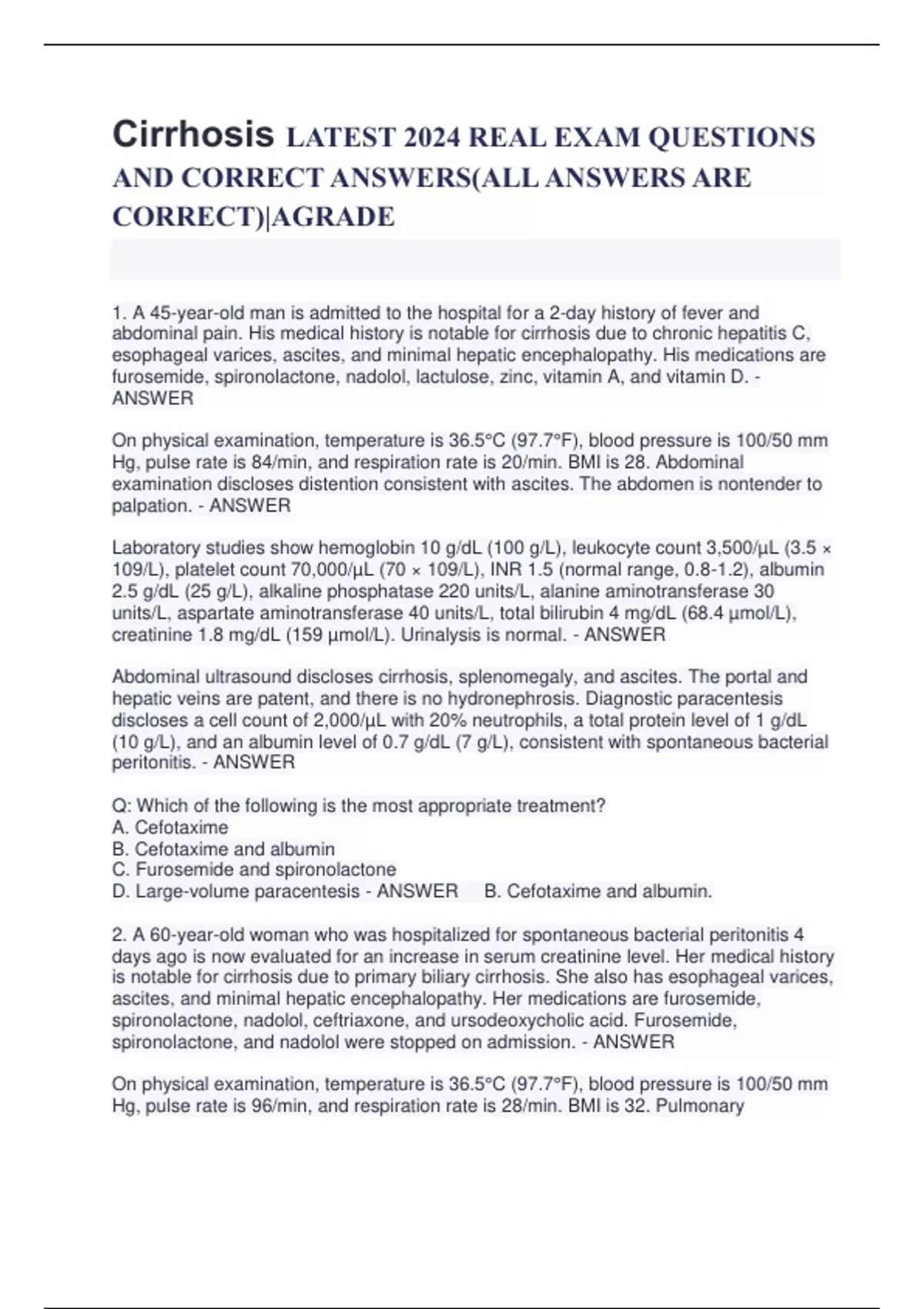 Cirrhosis LATEST 2024 REAL EXAM QUESTIONS AND CORRECT ANSWERS(ALL ANSWERS ARE CORRECT)|AGRADE

1. A 45-year-old man is admitted to the hospital for a 2-day history of fever and abdominal pain. His medical history is notable for cirrhosis due to chronic hepatitis C, esophageal varices, ascites, and minimal hepatic encephalopathy. His medications are furosemide, spironolactone, nadolol, lactulose, zinc, vitamin A, and vitamin D. - ANSWER

On physical examination, temperature is 36.5°C (97.7°F), blood pressure is 100/50 mm Hg, pulse rate is 84/min, and respiration rate is 20/min. BMI is 28. Abdominal examination discloses distention consistent with ascites. The abdomen is nontender to palpation. - ANSWER

Laboratory studies show hemoglobin 10 g/dL (100 g/L), leukocyte count 3,500/µL (3.5 × 109/L), platelet count 70,000/µL (70 × 109/L), INR 1.5 (normal range, 0.8-1.2), albumin 2.5 g/dL (25 g/L), alkaline phosphatase 220 units/L, alanine aminotransferase 30 units/L, aspartate aminotransferase 40 units/L, total bilirubin 4 mg/dL (68.4 µmol/L), creatinine 1.8 mg/dL (159 µmol/L). Urinalysis is normal. - ANSWER

Abdominal ultrasound discloses cirrhosis, splenomegaly, and ascites. The portal and hepatic veins are patent, and there is no hydronephrosis. Diagnostic paracentesis discloses a cell count of 2,000/µL with 20% neutrophils, a total protein level of 1 g/dL (10 g/L), and an albumin level of 0.7 g/dL (7 g/L), consistent with spontaneous bacterial peritonitis. - ANSWER

Q: Which of the following is the most appropriate treatment?
A. Cefotaxime
B. Cefotaxime and albumin
C. Furosemide and spironolactone
D. Large-volume paracentesis - ANSWER B. Cefotaxime and albumin.

2. A 60-year-old woman who was hospitalized for spontaneous bacterial peritonitis 4 days ago is now evaluated for an increase in serum creatinine level. Her medical history is notable for cirrhosis due to primary biliary cirrhosis. She also has esophageal varices, ascites, and minimal hepatic encephalopathy. Her medications are furosemide, spironolactone, nadolol, ceftriaxone, and ursodeoxycholic acid. Furosemide, spironolactone, and nadolol were stopped on admission. - ANSWER

On physical examination, temperature is 36.5°C (97.7°F), blood pressure is 100/50 mm Hg, pulse rate is 96/min, and respiration rate is 28/min. BMI is 32. Pulmonary